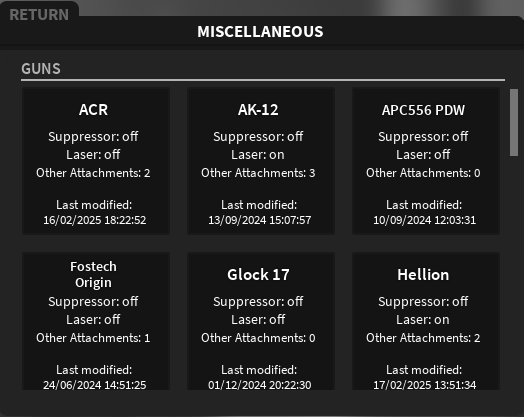 RETURN

MISCELLANEOUS

GUNS

ACR
Suppressor: off
Laser: off
Other Attachments: 2
Last modified:
16/02/2025 18:22:52

AK-12
Suppressor: off
Laser: on
Other Attachments: 3
Last modified:
13/09/2024 15:07:57

APC556 PDW
Suppressor: off
Laser: off
Other Attachments: 0
Last modified:
10/09/2024 12:03:31

Fostech Origin
Suppressor: off
Laser: off
Other Attachments: 1
Last modified:
24/06/2024 14:51:25

Glock 17
Suppressor: off
Laser: off
Other Attachments: 0
Last modified:
01/12/2024 20:22:30

Hellion
Suppressor: off
Laser: on
Other Attachments: 2
Last modified:
17/02/2025 13:51:34